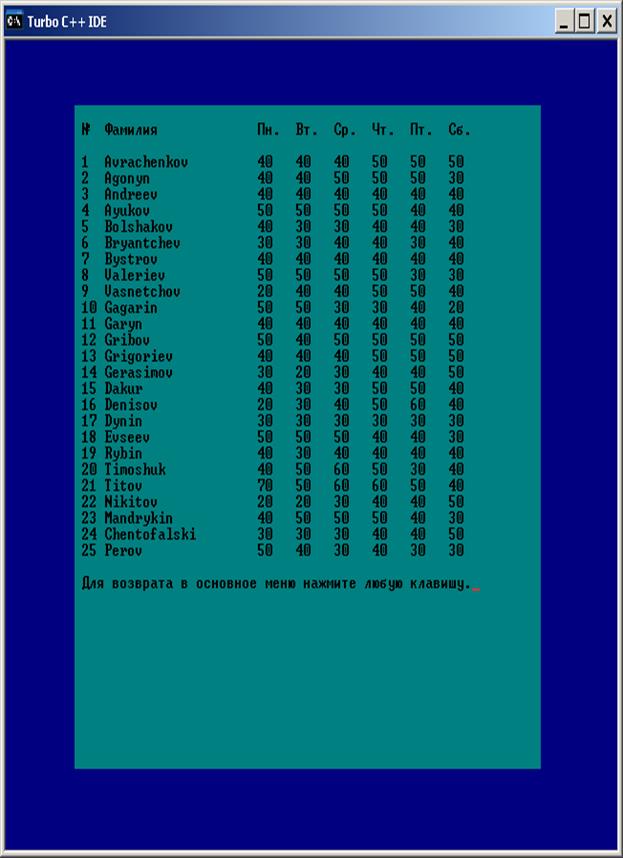 Turbo C++ IDE

| № | Фамилия | Пн. | Вт. | Ср. | Чт. | Пт. | Сб. |
|---|---|---|---|---|---|---|---|
| 1 | Avrachenkov | 40 | 40 | 40 | 50 | 50 | 50 |
| 2 | Agonyn | 40 | 40 | 50 | 50 | 50 | 30 |
| 3 | Andreev | 40 | 40 | 40 | 40 | 40 | 40 |
| 4 | Ayukov | 50 | 50 | 50 | 50 | 40 | 40 |
| 5 | Bolshakov | 40 | 30 | 30 | 40 | 40 | 30 |
| 6 | Bryantchev | 30 | 30 | 40 | 40 | 30 | 40 |
| 7 | Bystrov | 40 | 40 | 40 | 40 | 40 | 40 |
| 8 | Valeriev | 50 | 50 | 50 | 50 | 30 | 30 |
| 9 | Vasnetchov | 20 | 40 | 40 | 50 | 50 | 40 |
| 10 | Gagarin | 50 | 50 | 30 | 30 | 40 | 20 |
| 11 | Garyn | 40 | 40 | 40 | 40 | 40 | 40 |
| 12 | Gribov | 50 | 40 | 50 | 50 | 50 | 50 |
| 13 | Grigoriev | 40 | 40 | 40 | 50 | 50 | 50 |
| 14 | Gerasimov | 30 | 20 | 30 | 40 | 40 | 50 |
| 15 | Dakur | 40 | 30 | 30 | 50 | 50 | 40 |
| 16 | Denisov | 20 | 30 | 40 | 50 | 60 | 40 |
| 17 | Dynin | 30 | 30 | 30 | 30 | 30 | 30 |
| 18 | Evseev | 50 | 50 | 50 | 40 | 40 | 30 |
| 19 | Rybin | 40 | 30 | 40 | 40 | 40 | 40 |
| 20 | Timoshuk | 40 | 50 | 60 | 50 | 30 | 40 |
| 21 | Titov | 70 | 50 | 60 | 60 | 50 | 40 |
| 22 | Nikitov | 20 | 20 | 30 | 40 | 40 | 50 |
| 23 | Mandrykin | 40 | 50 | 50 | 50 | 40 | 30 |
| 24 | Chentofalski | 30 | 30 | 30 | 40 | 40 | 50 |
| 25 | Perov | 50 | 40 | 30 | 40 | 30 | 30 |

Для возврата в основное меню нажмите любую клавишу._